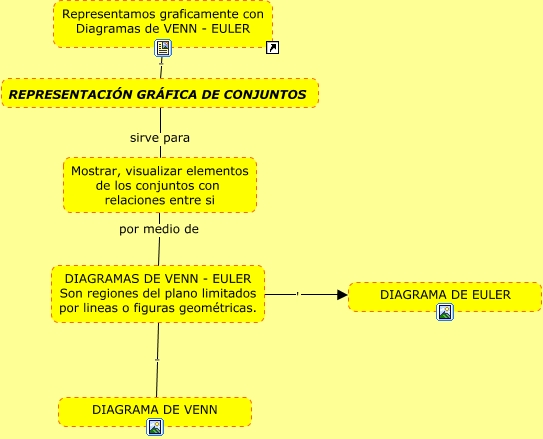 Representamos graficamente con Diagramas de VENN - EULER

REPRESENTACIÓN GRÁFICA DE CONJUNTOS

sirve para

Mostrar, visualizar elementos de los conjuntos con relaciones entre si

por medio de

DIAGRAMAS DE VENN - EULER
Son regiones del plano limitados por lineas o figuras geométricas.

DIAGRAMA DE EULER

DIAGRAMA DE VENN